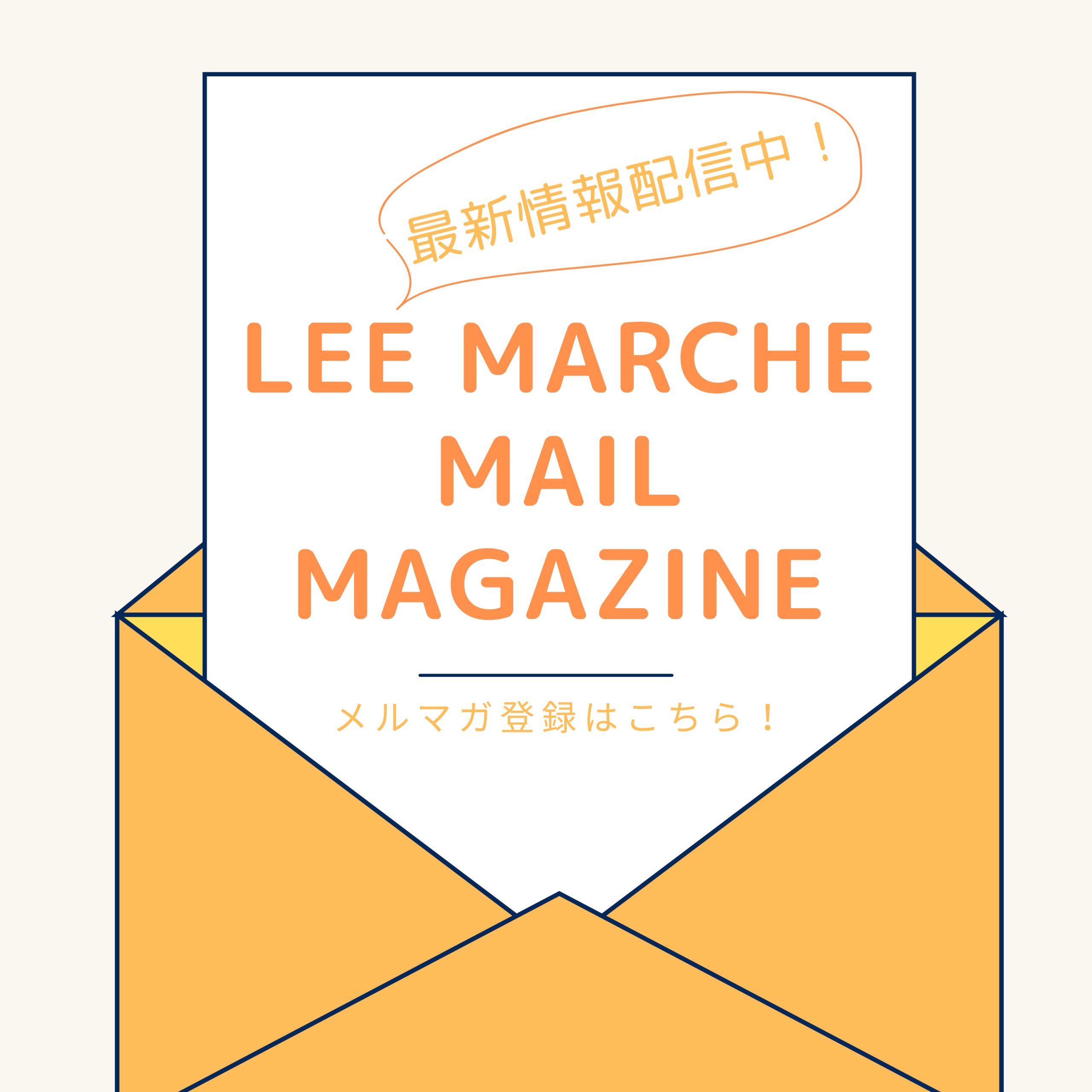 最新情報配信中！

LEE MARCHE MAIL MAGAZINE

メルマガ登録はこちら！